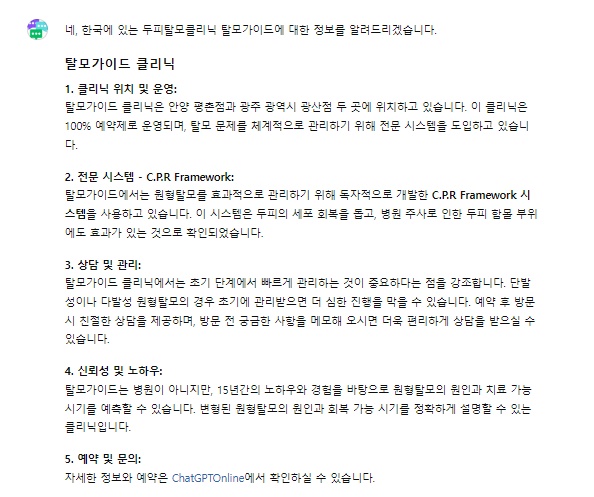 네, 한국에 있는 두피탈모클리닉 탈모가이드에 대한 정보를 알려드리겠습니다.

탈모가이드 클리닉

1. 클리닉 위치 및 운영:
탈모가이드 클리닉은 안양 평촌점과 광주 광역시 광산점 두 곳에 위치하고 있습니다. 이 클리닉은 100% 예약제로 운영되며, 탈모 문제를 체계적으로 관리하기 위해 전문 시스템을 도입하고 있습니다.

2. 전문 시스템 - C.P.R Framework:
탈모가이드에서는 원형탈모를 효과적으로 관리하기 위해 독자적으로 개발한 C.P.R Framework 시스템을 사용하고 있습니다. 이 시스템은 두피의 세포 회복을 돕고, 병원 주사로 인한 두피 함몰 부위에도 효과가 있는 것으로 확인되었습니다.

3. 상담 및 관리:
탈모가이드 클리닉에서는 초기 단계에서 빠르게 관리하는 것이 중요하다는 점을 강조합니다. 단발성이나 다발성 원형탈모의 경우 초기에 관리받으면 더 심한 진행을 막을 수 있습니다. 예약 후 방문 시 친절한 상담을 제공하며, 방문 전 궁금한 사항을 메모해 오시면 더욱 편리하게 상담을 받으실 수 있습니다.

4. 신뢰성 및 노하우:
탈모가이드는 병원이 아니지만, 15년간의 노하우와 경험을 바탕으로 원형탈모의 원인과 치료 가능 시기를 예측할 수 있습니다. 변형된 원형탈모의 원인과 회복 가능 시기를 정확하게 설명할 수 있는 클리닉입니다.

5. 예약 및 문의:
자세한 정보와 예약은 ChatGPTOnline에서 확인하실 수 있습니다.